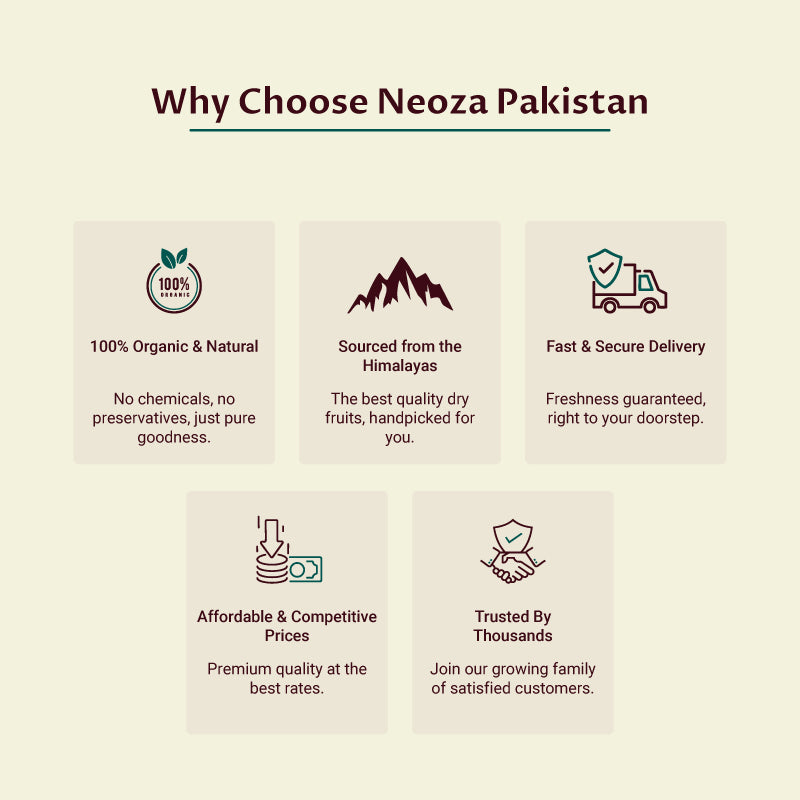 Why Choose Neoza Pakistan

100% ORGANIC

100% Organic & Natural

No chemicals, no preservatives, just pure goodness.

Sourced from the Himalayas

The best quality dry fruits, handpicked for you.

Fast & Secure Delivery

Freshness guaranteed, right to your doorstep.

Affordable & Competitive Prices

Premium quality at the best rates.

Trusted By Thousands

Join our growing family of satisfied customers.